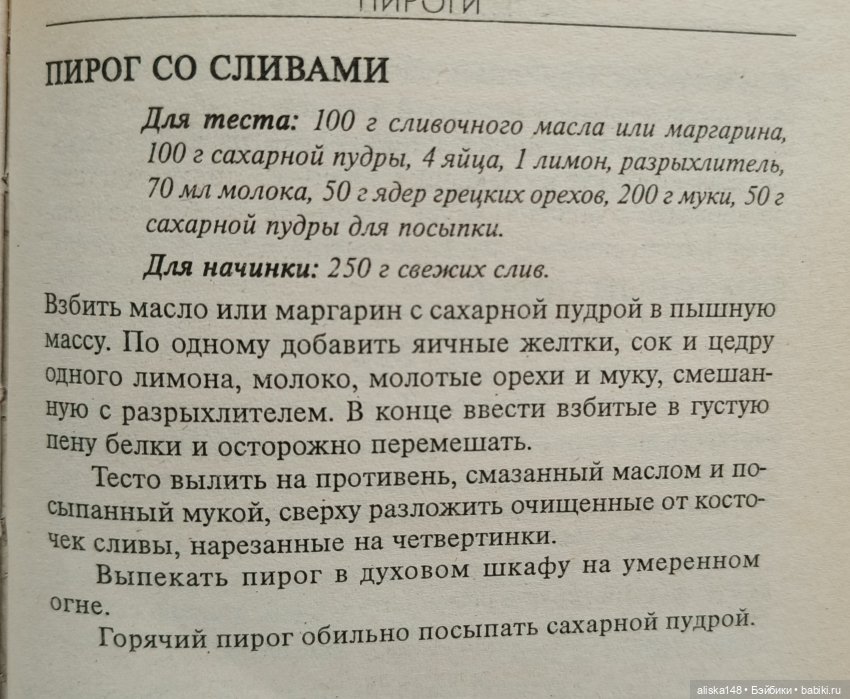 ПИРОГИ

ПИРОГ СО СЛИВАМИ

Для теста: 100 г сливочного масла или маргарина, 100 г сахарной пудры, 4 яйца, 1 лимон, разрыхлитель, 70 мл молока, 50 г ядер грецких орехов, 200 г муки, 50 г сахарной пудры для посыпки.

Для начинки: 250 г свежих слив.

Взбить масло или маргарин с сахарной пудрой в пышную массу. По одному добавить яичные желтки, сок и цедру одного лимона, молоко, молотые орехи и муку, смешанную с разрыхлителем. В конце ввести взбитые в густую пену белки и осторожно перемешать.

Тесто вылить на противень, смазанный маслом и посыпанный мукой, сверху разложить очищенные от косточек сливы, нарезанные на четвертинки.

Выпекать пирог в духовом шкафу на умеренном огне.

Горячий пирог обильно посыпать сахарной пудрой.

aliska148 • Бэйбики • babiki.ru